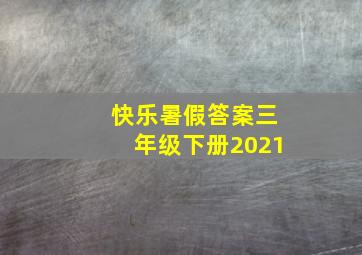 快乐暑假答案三年级下册2021